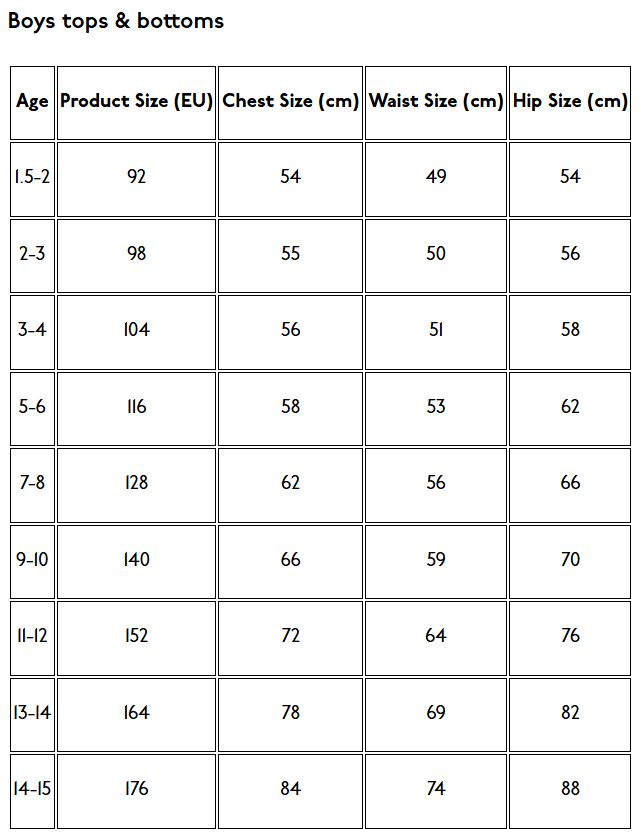 Boys tops & bottoms

| Age | Product Size (EU) | Chest Size (cm) | Waist Size (cm) | Hip Size (cm) |
|---|---|---|---|---|
| 1.5-2 | 92 | 54 | 49 | 54 |
| 2-3 | 98 | 55 | 50 | 56 |
| 3-4 | 104 | 56 | 51 | 58 |
| 5-6 | 116 | 58 | 53 | 62 |
| 7-8 | 128 | 62 | 56 | 66 |
| 9-10 | 140 | 66 | 59 | 70 |
| 11-12 | 152 | 72 | 64 | 76 |
| 13-14 | 164 | 78 | 69 | 82 |
| 14-15 | 176 | 84 | 74 | 88 |